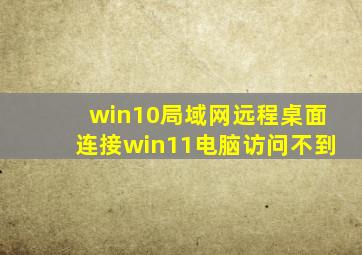 win10局域网远程桌面连接win11电脑访问不到